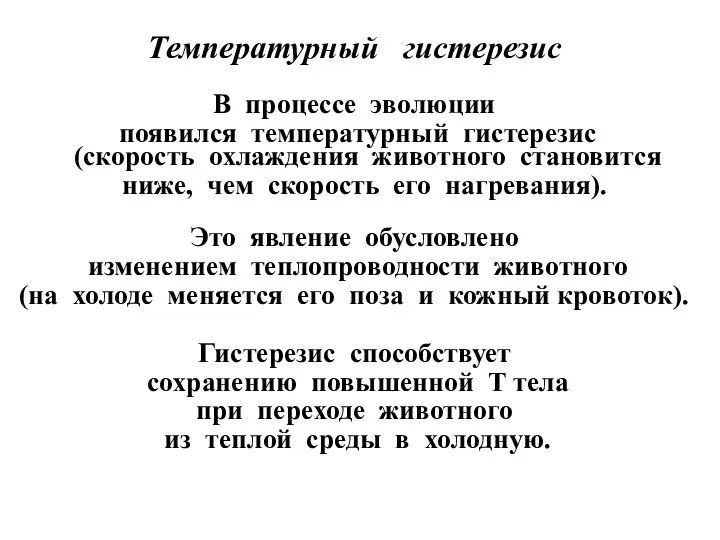 Температурный гистерезис

В процессе эволюции появился температурный гистерезис (скорость охлаждения животного становится ниже, чем скорость его нагревания).

Это явление обусловлено изменением теплопроводности животного (на холоде меняется его поза и кожный кровоток).

Гистерезис способствует сохранению повышенной Т тела при переходе животного из теплой среды в холодную.